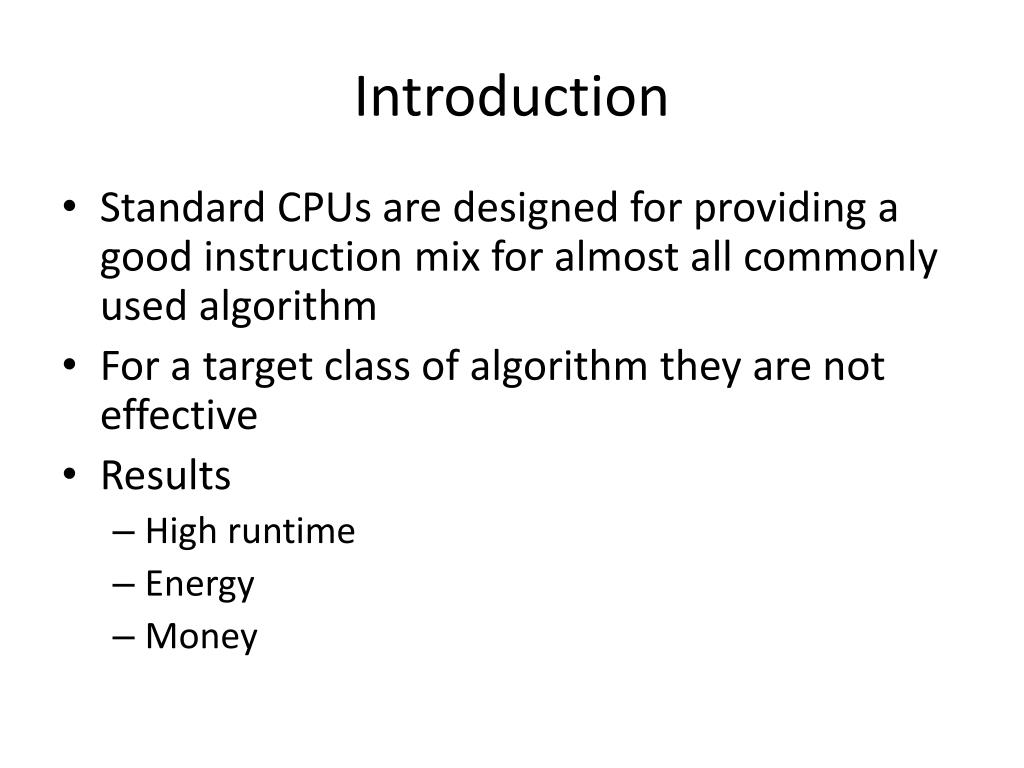 Introduction

• Standard CPUs are designed for providing a good instruction mix for almost all commonly used algorithm
• For a target class of algorithm they are not effective
• Results
– High runtime
– Energy
– Money